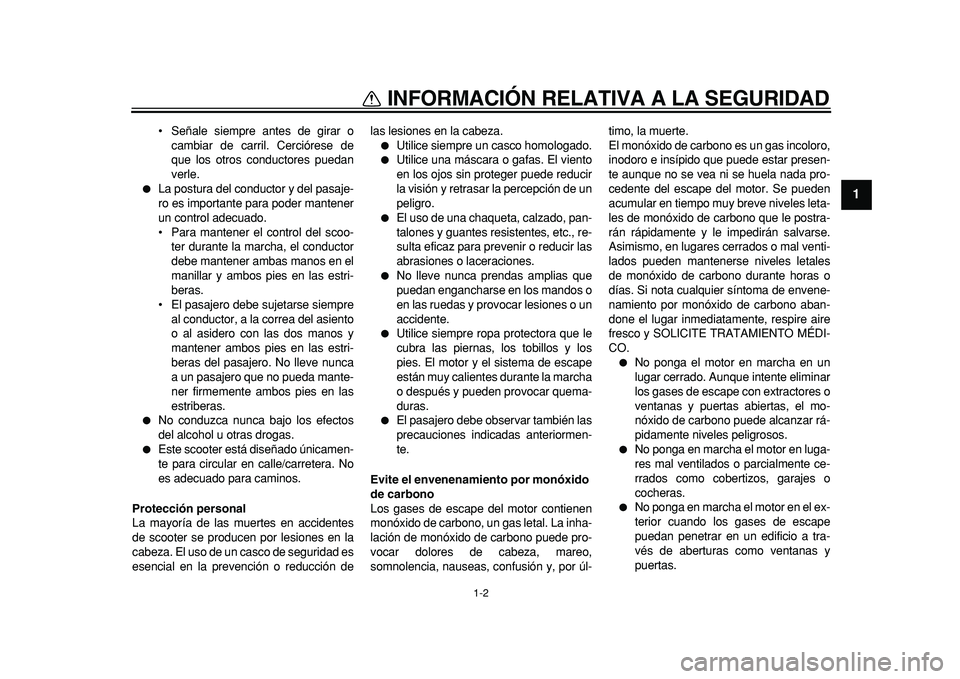 INFORMACIÓN RELATIVA A LA SEGURIDAD

1

• Señale siempre antes de girar o cambiar de carril. Cerciórese de que los otros conductores puedan verle.
● La postura del conductor y del pasajero es importante para poder mantener un control adecuado.
• Para mantener el control del scooter durante la marcha, el conductor debe mantener ambas manos en el manillar y ambos pies en las estriberas.
• El pasajero debe sujetarse siempre al conductor, a la correa del asiento o al asidero con las dos manos y mantener ambos pies en las estriberas del pasajero. No lleve nunca a un pasajero que no pueda mantener firmemente ambos pies en las estriberas.
● No conduzca nunca bajo los efectos del alcohol u otras drogas.
● Este scooter está diseñado únicamente para circular en calle/carretera. No es adecuado para caminos.

Protección personal
La mayoría de las muertes en accidentes de scooter se producen por lesiones en la cabeza. El uso de un casco de seguridad es esencial en la prevención o reducción de las lesiones en la cabeza.
● Utilice siempre un casco homologado.
● Utilice una máscara o gafas. El viento en los ojos sin proteger puede reducir la visión y retrasar la percepción de un peligro.
● El uso de una chaqueta, calzado, pantalones y guantes resistentes, etc., resulta eficaz para prevenir o reducir las abrasiones o laceraciones.
● No lleve nunca prendas amplias que puedan engancharse en los mandos o en las ruedas y provocar lesiones o un accidente.
● Utilice siempre ropa protectora que le cubra las piernas, los tobillos y los pies. El motor y el sistema de escape están muy calientes durante la marcha o después y pueden provocar quemaduras.
● El pasajero debe observar también las precauciones indicadas anteriormente.

Evite el envenenamiento por monóxido de carbono
Los gases de escape del motor contienen monóxido de carbono, un gas letal. La inhalación de monóxido de carbono puede provocar dolores de cabeza, mareo, somnolencia, nauseas, confusión y, por último, la muerte.
El monóxido de carbono es un gas incoloro, inodoro e insípido que puede estar presente aunque no se vea ni se huela nada procedente del escape del motor. Se pueden acumular en tiempo muy breve niveles letales de monóxido de carbono que le postrarán rápidamente y le impedirán salvarse. Asimismo, en lugares cerrados o mal ventilados pueden mantenerse niveles letales de monóxido de carbono durante horas o días. Si nota cualquier síntoma de envenenamiento por monóxido de carbono abandone el lugar inmediatamente, respire aire fresco y SOLICITE TRATAMIENTO MÉDICO.
● No ponga el motor en marcha en un lugar cerrado. Aunque intente eliminar los gases de escape con extractores o ventanas y puertas abiertas, el monóxido de carbono puede alcanzar rápidamente niveles peligrosos.
● No ponga en marcha el motor en lugares mal ventilados o parcialmente cerrados como cobertizos, garajes o cocheras.
● No ponga en marcha el motor en el exterior cuando los gases de escape puedan penetrar en un edificio a través de aberturas como ventanas y puertas.

1-2

carmanualsonline.info